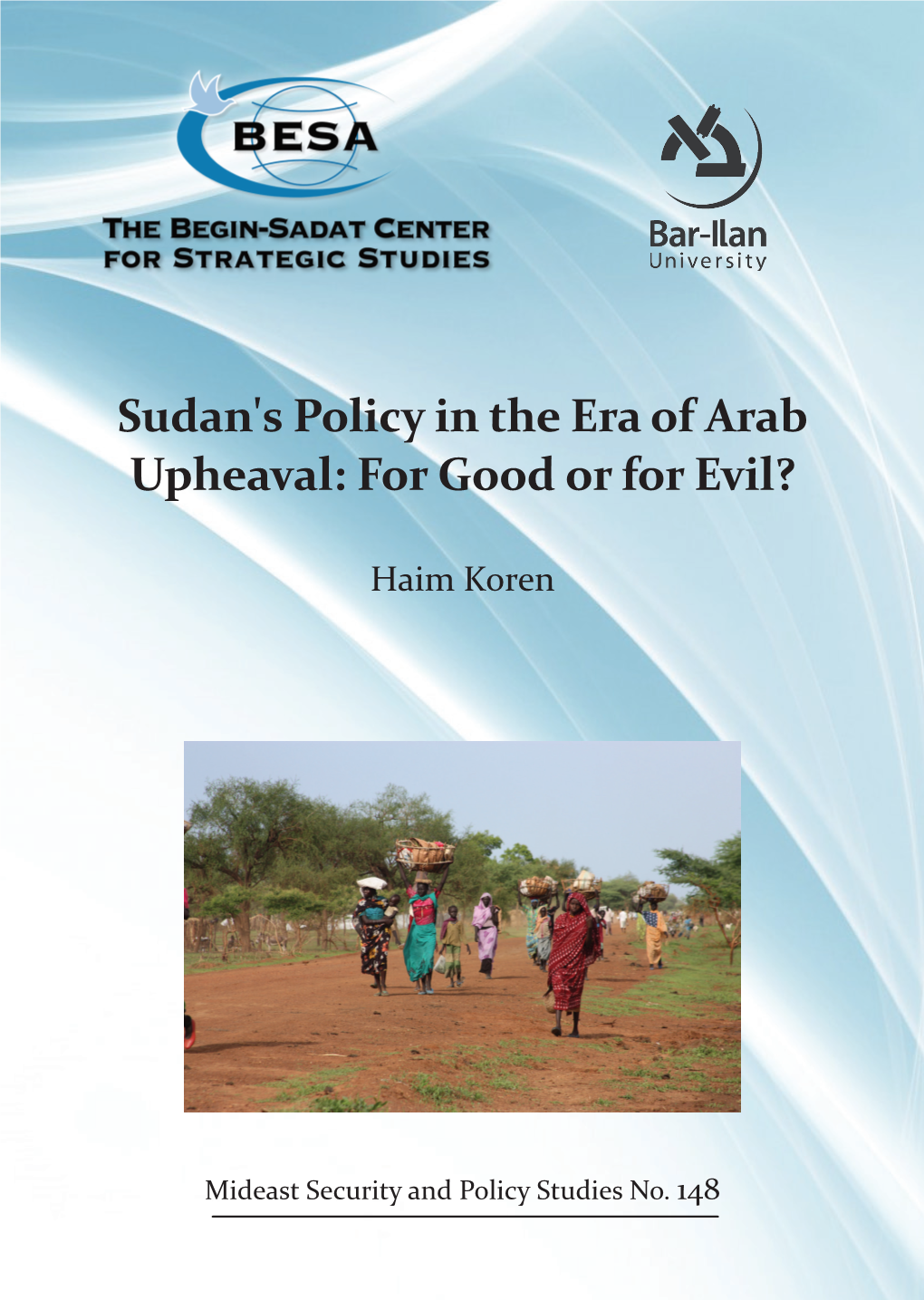 BESA

THE BEGIN-SADAT CENTER FOR STRATEGIC STUDIES

Bar-Ilan University

Sudan's Policy in the Era of Arab Upheaval: For Good or for Evil?

Haim Koren

Mideast Security and Policy Studies No. 148